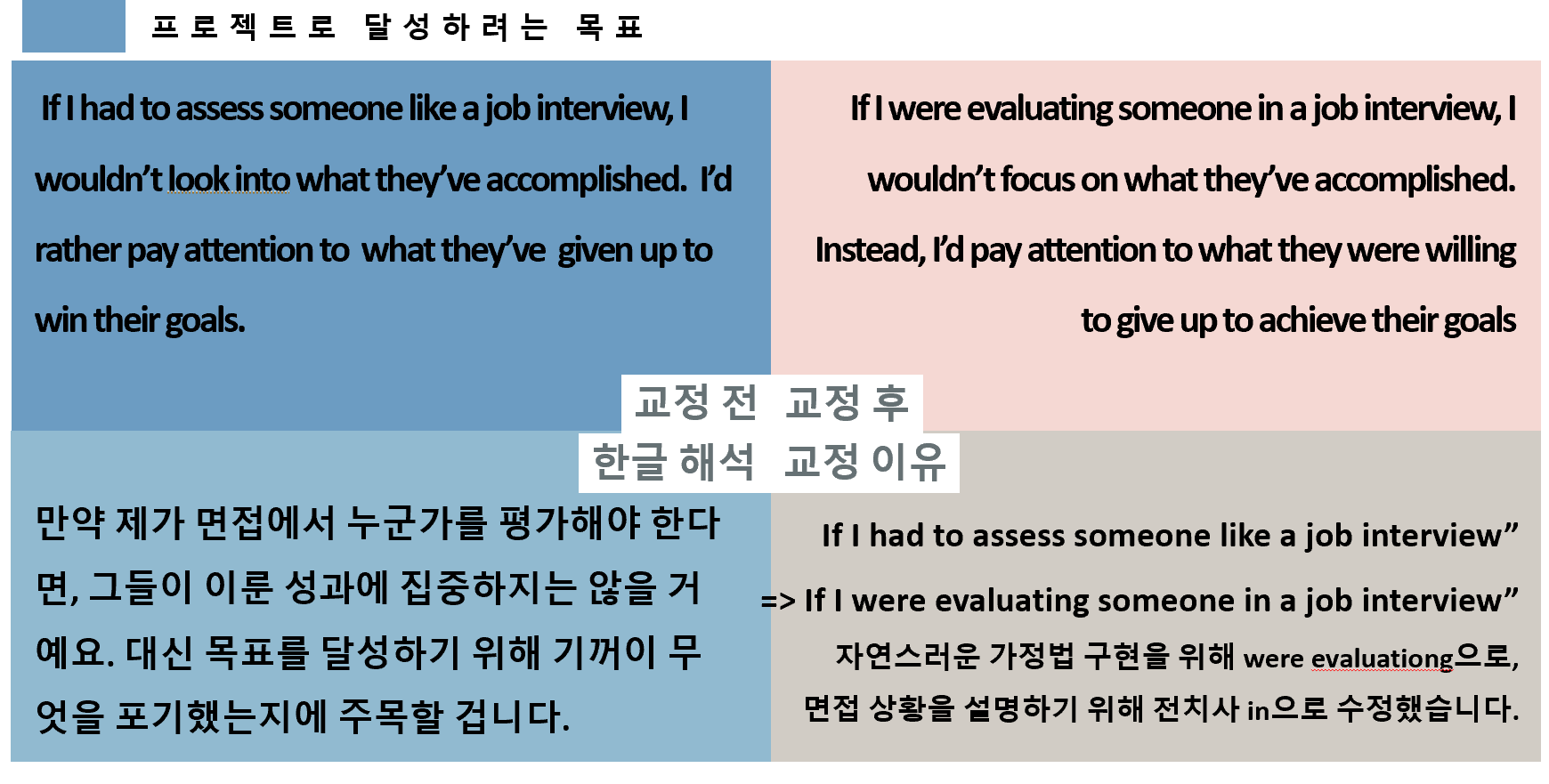 프로젝트로 달성하려는 목표

If I had to assess someone like a job interview, I wouldn't look into what they've accomplished. I'd rather pay attention to what they've given up to win their goals.

If I were evaluating someone in a job interview, I wouldn't focus on what they've accomplished. Instead, I'd pay attention to what they were willing to give up to achieve their goals

교정 전 교정 후

한글 해석 교정 이유

만약 제가 면접에서 누군가를 평가해야 한다면, 그들이 이룬 성과에 집중하지는 않을 거예요. 대신 목표를 달성하기 위해 기꺼이 무엇을 포기했는지에 주목할 겁니다.

If I had to assess someone like a job interview"

=> If I were evaluating someone in a job interview"

자연스러운 가정법 구현을 위해 were evaluationg으로, 면접 상황을 설명하기 위해 전치사 in으로 수정했습니다.